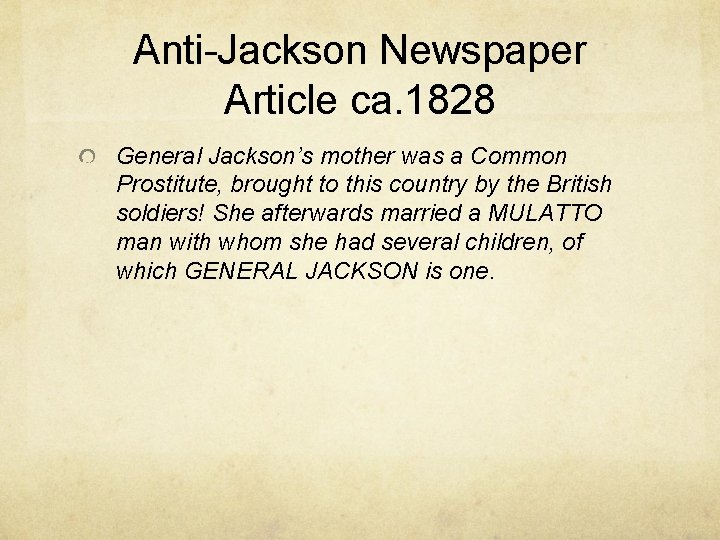 Anti-Jackson Newspaper Article ca.1828

General Jackson's mother was a Common Prostitute, brought to this country by the British soldiers! She afterwards married a MULATTO man with whom she had several children, of which GENERAL JACKSON is one.